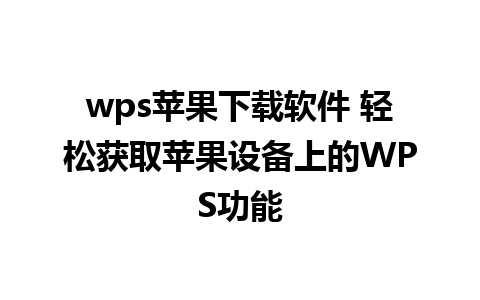 wps苹果下载软件 轻松获取苹果设备上的WPS功能